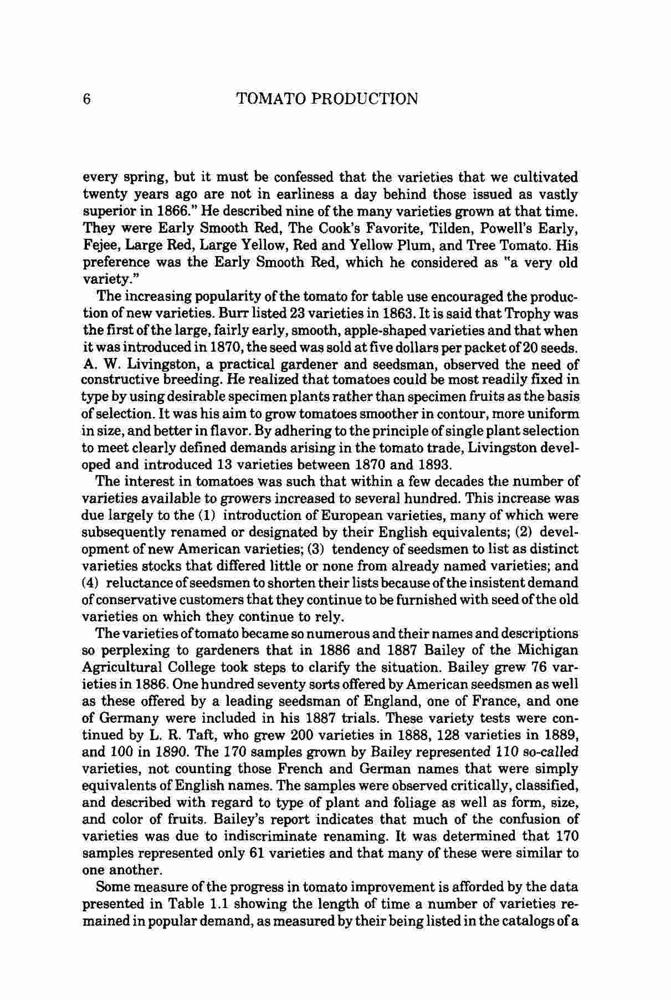 6 TOMATO PRODUCTION

every spring, but it must be confessed that the varieties that we cultivated twenty years ago are not in earliness a day behind those issued as vastly superior in 1866." He described nine of the many varieties grown at that time. They were Early Smooth Red, The Cook's Favorite, Tilden, Powell's Early, Fejee, Large Red, Large Yellow, Red and Yellow Plum, and Tree Tomato. His preference was the Early Smooth Red, which he considered as "a very old variety."

The increasing popularity of the tomato for table use encouraged the production of new varieties. Burr listed 23 varieties in 1863. It is said that Trophy was the first of the large, fairly early, smooth, apple-shaped varieties and that when it was introduced in 1870, the seed was sold at five dollars per packet of 20 seeds. A. W. Livingston, a practical gardener and seedsman, observed the need of constructive breeding. He realized that tomatoes could be most readily fixed in type by using desirable specimen plants rather than specimen fruits as the basis of selection. It was his aim to grow tomatoes smoother in contour, more uniform in size, and better in flavor. By adhering to the principle of single plant selection to meet clearly defined demands arising in the tomato trade, Livingston developed and introduced 13 varieties between 1870 and 1893.

The interest in tomatoes was such that within a few decades the number of varieties available to growers increased to several hundred. This increase was due largely to the (1) introduction of European varieties, many of which were subsequently renamed or designated by their English equivalents; (2) development of new American varieties; (3) tendency of seedsmen to list as distinct varieties stocks that differed little or none from already named varieties; and (4) reluctance of seedsmen to shorten their lists because of the insistent demand of conservative customers that they continue to be furnished with seed of the old varieties on which they continue to rely.

The varieties of tomato became so numerous and their names and descriptions so perplexing to gardeners that in 1886 and 1887 Bailey of the Michigan Agricultural College took steps to clarify the situation. Bailey grew 76 varieties in 1886. One hundred seventy sorts offered by American seedsmen as well as these offered by a leading seedsman of England, one of France, and one of Germany were included in his 1887 trials. These variety tests were continued by L. R. Taft, who grew 200 varieties in 1888, 128 varieties in 1889, and 100 in 1890. The 170 samples grown by Bailey represented 110 so-called varieties, not counting those French and German names that were simply equivalents of English names. The samples were observed critically, classified, and described with regard to type of plant and foliage as well as form, size, and color of fruits. Bailey's report indicates that much of the confusion of varieties was due to indiscriminate renaming. It was determined that 170 samples represented only 61 varieties and that many of these were similar to one another.

Some measure of the progress in tomato improvement is afforded by the data presented in Table 1.1 showing the length of time a number of varieties remained in popular demand, as measured by their being listed in the catalogs of a